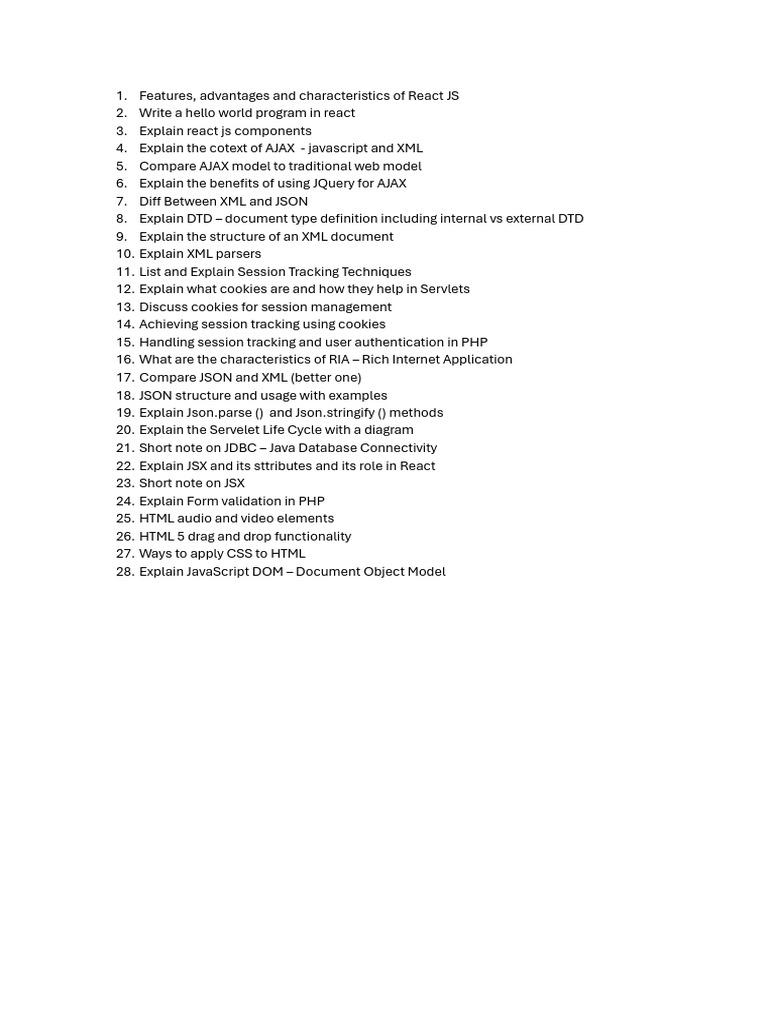 1. Features, advantages and characteristics of React JS
2. Write a hello world program in react
3. Explain react js components
4. Explain the cotext of AJAX - javascript and XML
5. Compare AJAX model to traditional web model
6. Explain the benefits of using JQuery for AJAX
7. Diff Between XML and JSON
8. Explain DTD – document type definition including internal vs external DTD
9. Explain the structure of an XML document
10. Explain XML parsers
11. List and Explain Session Tracking Techniques
12. Explain what cookies are and how they help in Servlets
13. Discuss cookies for session management
14. Achieving session tracking using cookies
15. Handling session tracking and user authentication in PHP
16. What are the characteristics of RIA – Rich Internet Application
17. Compare JSON and XML (better one)
18. JSON structure and usage with examples
19. Explain Json.parse () and Json.stringify () methods
20. Explain the Servelet Life Cycle with a diagram
21. Short note on JDBC – Java Database Connectivity
22. Explain JSX and its sttributes and its role in React
23. Short note on JSX
24. Explain Form validation in PHP
25. HTML audio and video elements
26. HTML 5 drag and drop functionality
27. Ways to apply CSS to HTML
28. Explain JavaScript DOM – Document Object Model